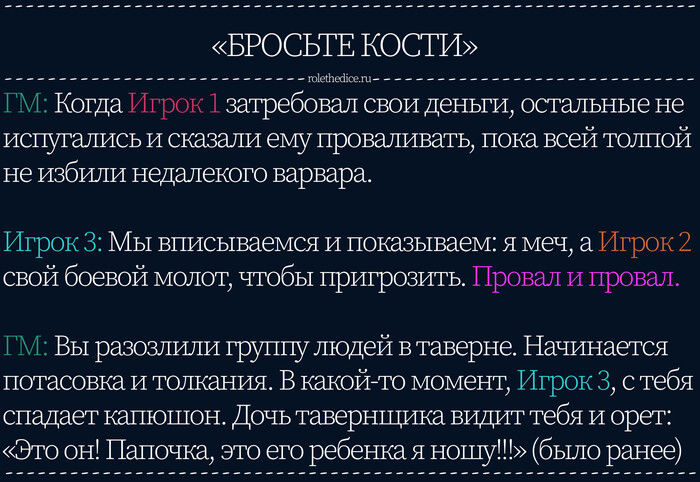 «БРОСЬТЕ КОСТИ»

rolethedice.ru

ГМ: Когда Игрок 1 затребовал свои деньги, остальные не испугались и сказали ему проваливать, пока всей толпой не избили недалекого варвара.

Игрок 3: Мы вписываемся и показываем: я меч, а Игрок 2 свой боевой молот, чтобы пригрозить. Провал и провал.

ГМ: Вы разозлили группу людей в таверне. Начинается потасовка и толкания. В какой-то момент, Игрок 3, с тебя спадает капюшон. Дочь тавернщика видит тебя и орет: «Это он! Папочка, это его ребенка я ношу!!!» (было ранее)